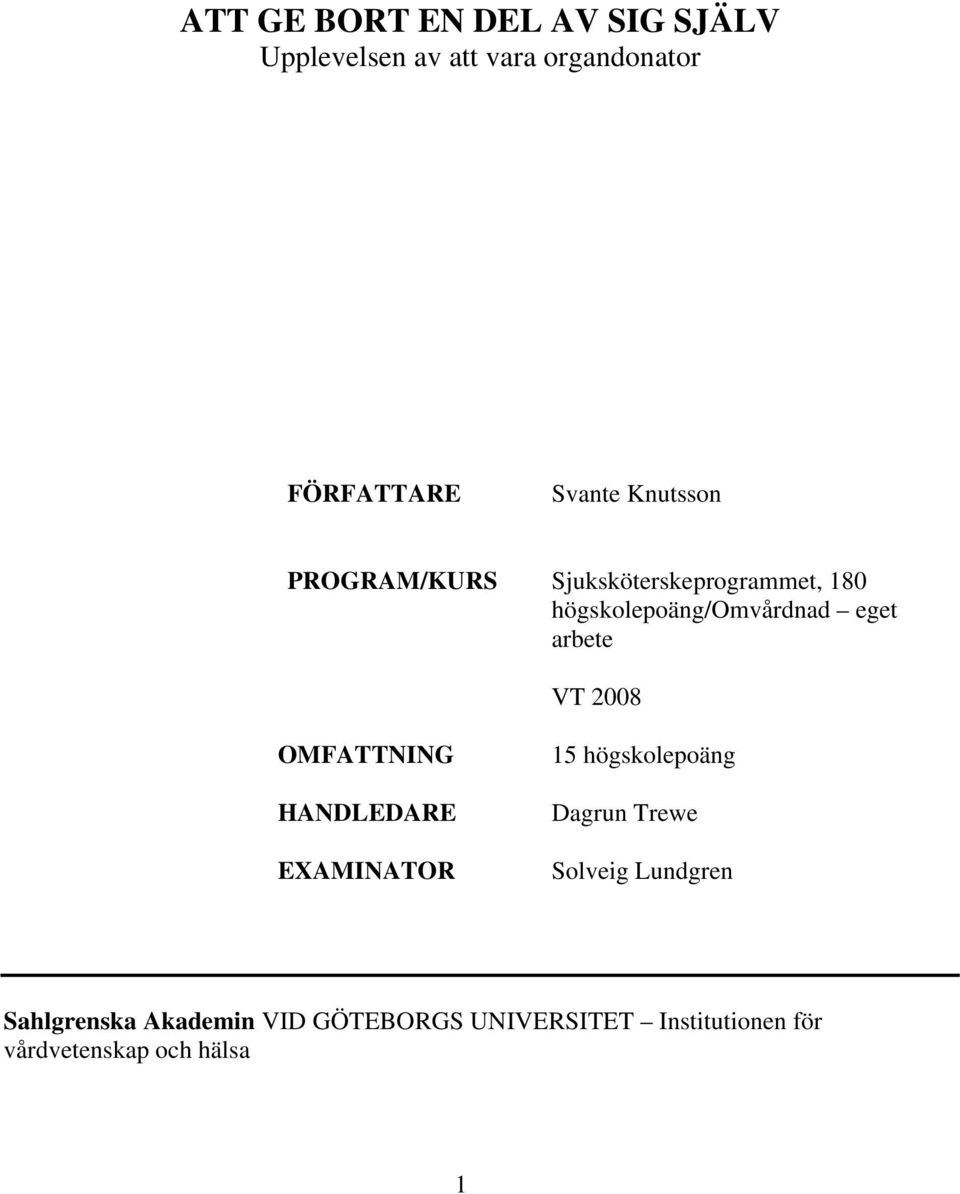 ATT GE BORT EN DEL AV SIG SJÄLV
Upplevelsen av att vara organdonator

FÖRFATTARE Svante Knutsson

PROGRAM/KURS Sjuksköterskeprogrammet, 180 högskolepoäng/Omvårdnad – eget arbete

VT 2008

OMFATTNING 15 högskolepoäng

HANDLEDARE Dagrun Trewe

EXAMINATOR Solveig Lundgren

Sahlgrenska Akademin VID GÖTEBORGS UNIVERSITET – Institutionen för vårdvetenskap och hälsa

1